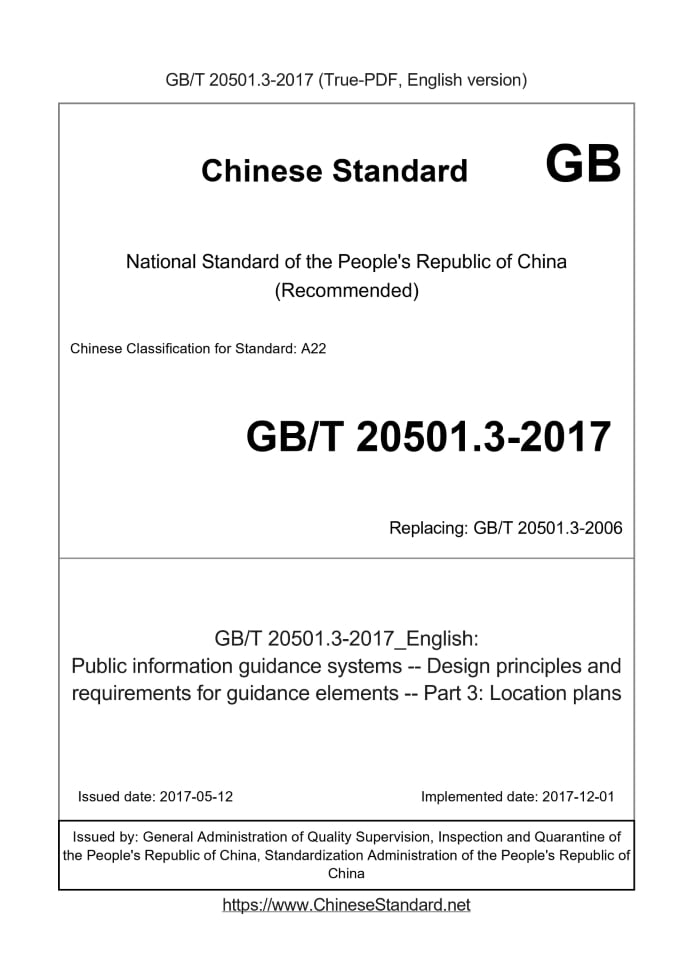 GB/T 20501.3-2017 (True-PDF, English version)

Chinese Standard GB

National Standard of the People's Republic of China
(Recommended)

Chinese Classification for Standard: A22

GB/T 20501.3-2017

Replacing: GB/T 20501.3-2006

GB/T 20501.3-2017_English:
Public information guidance systems -- Design principles and requirements for guidance elements -- Part 3: Location plans

Issued date: 2017-05-12 Implemented date: 2017-12-01

Issued by: General Administration of Quality Supervision, Inspection and Quarantine of the People's Republic of China, Standardization Administration of the People's Republic of China

https://www.ChineseStandard.net